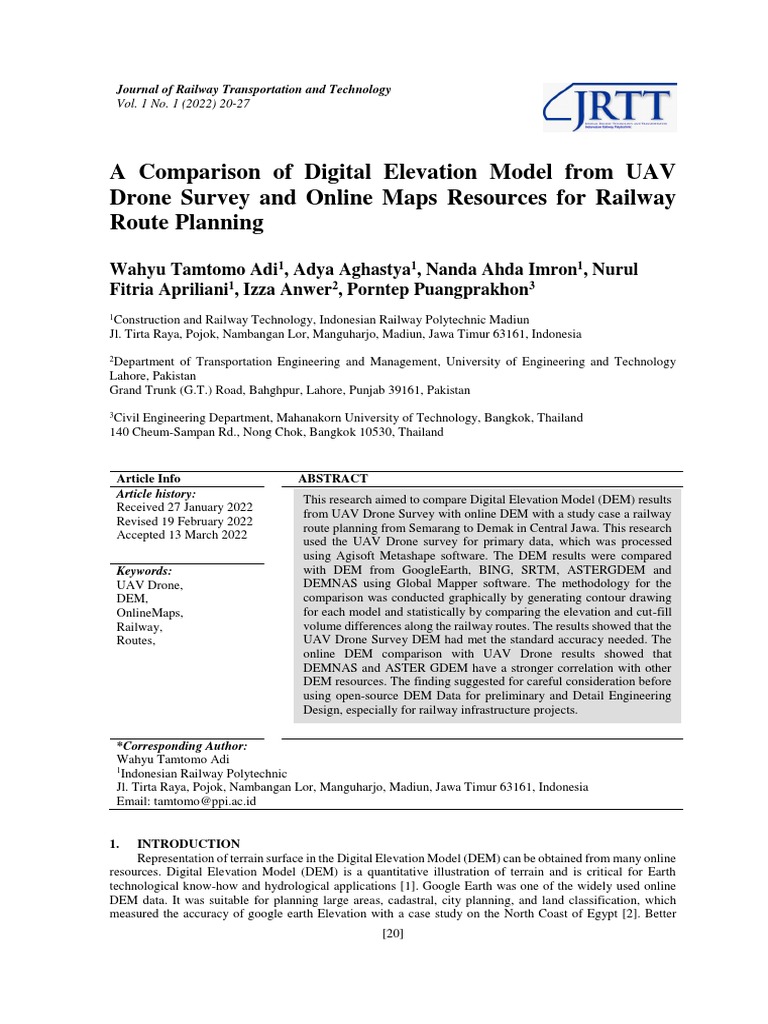 Journal of Railway Transportation and Technology
Vol. 1 No. 1 (2022) 20-27

JRTT

A Comparison of Digital Elevation Model from UAV Drone Survey and Online Maps Resources for Railway Route Planning

Wahyu Tamtomo Adi$^1$, Adya Aghastya$^1$, Nanda Ahda Imron$^1$, Nurul Fitria Apriliani$^1$, Izza Anwer$^2$, Porntep Puangprakhon$^3$

$^1$Construction and Railway Technology, Indonesian Railway Polytechnic Madiun
Jl. Tirta Raya, Pojok, Nambangan Lor, Manguharjo, Madiun, Jawa Timur 63161, Indonesia

$^2$Department of Transportation Engineering and Management, University of Engineering and Technology Lahore, Pakistan
Grand Trunk (G.T.) Road, Bahghpur, Lahore, Punjab 39161, Pakistan

$^3$Civil Engineering Department, Mahanakorn University of Technology, Bangkok, Thailand
140 Cheum-Sampan Rd., Nong Chok, Bangkok 10530, Thailand

Article Info
Article history:
Received 27 January 2022
Revised 19 February 2022
Accepted 13 March 2022

Keywords:
UAV Drone,
DEM,
OnlineMaps,
Railway,
Routes,

ABSTRACT
This research aimed to compare Digital Elevation Model (DEM) results from UAV Drone Survey with online DEM with a study case a railway route planning from Semarang to Demak in Central Jawa. This research used the UAV Drone survey for primary data, which was processed using Agisoft Metashape software. The DEM results were compared with DEM from GoogleEarth, BING, SRTM, ASTERGDEM and DEMNAS using Global Mapper software. The methodology for the comparison was conducted graphically by generating contour drawing for each model and statistically by comparing the elevation and cut-fill volume differences along the railway routes. The results showed that the UAV Drone Survey DEM had met the standard accuracy needed. The online DEM comparison with UAV Drone results showed that DEMNAS and ASTER GDEM have a stronger correlation with other DEM resources. The finding suggested for careful consideration before using open-source DEM Data for preliminary and Detail Engineering Design, especially for railway infrastructure projects.

*Corresponding Author:
Wahyu Tamtomo Adi
$^1$Indonesian Railway Polytechnic
Jl. Tirta Raya, Pojok, Nambangan Lor, Manguharjo, Madiun, Jawa Timur 63161, Indonesia
Email: tamtomo@ppi.ac.id

1. INTRODUCTION
Representation of terrain surface in the Digital Elevation Model (DEM) can be obtained from many online resources. Digital Elevation Model (DEM) is a quantitative illustration of terrain and is critical for Earth technological know-how and hydrological applications [1]. Google Earth was one of the widely used online DEM data. It was suitable for planning large areas, cadastral, city planning, and land classification, which measured the accuracy of google earth Elevation with a case study on the North Coast of Egypt [2]. Better

[20]